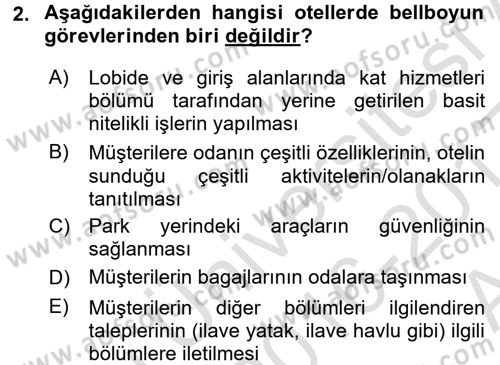 2. Aşağıdakilerden hangisi otellerde bellboyun görevlerinden biri değildir?

A) Lobide ve giriş alanlarında kat hizmetleri bölümü tarafından yerine getirilen basit nitelikli işlerin yapılması

B) Müşterilere odanın çeşitli özelliklerinin, otelin sunduğu çeşitli aktivitelerin/olanakların tanıtılması

C) Park yerindeki araçların güvenliğinin sağlanması

D) Müşterilerin bagajlarının odalara taşınması

E) Müşterilerin diğer bölümleri ilgilendiren taleplerinin (ilave yatak, ilave havlu gibi) ilgili bölümlere iletilmesi

www.aofsoru.com